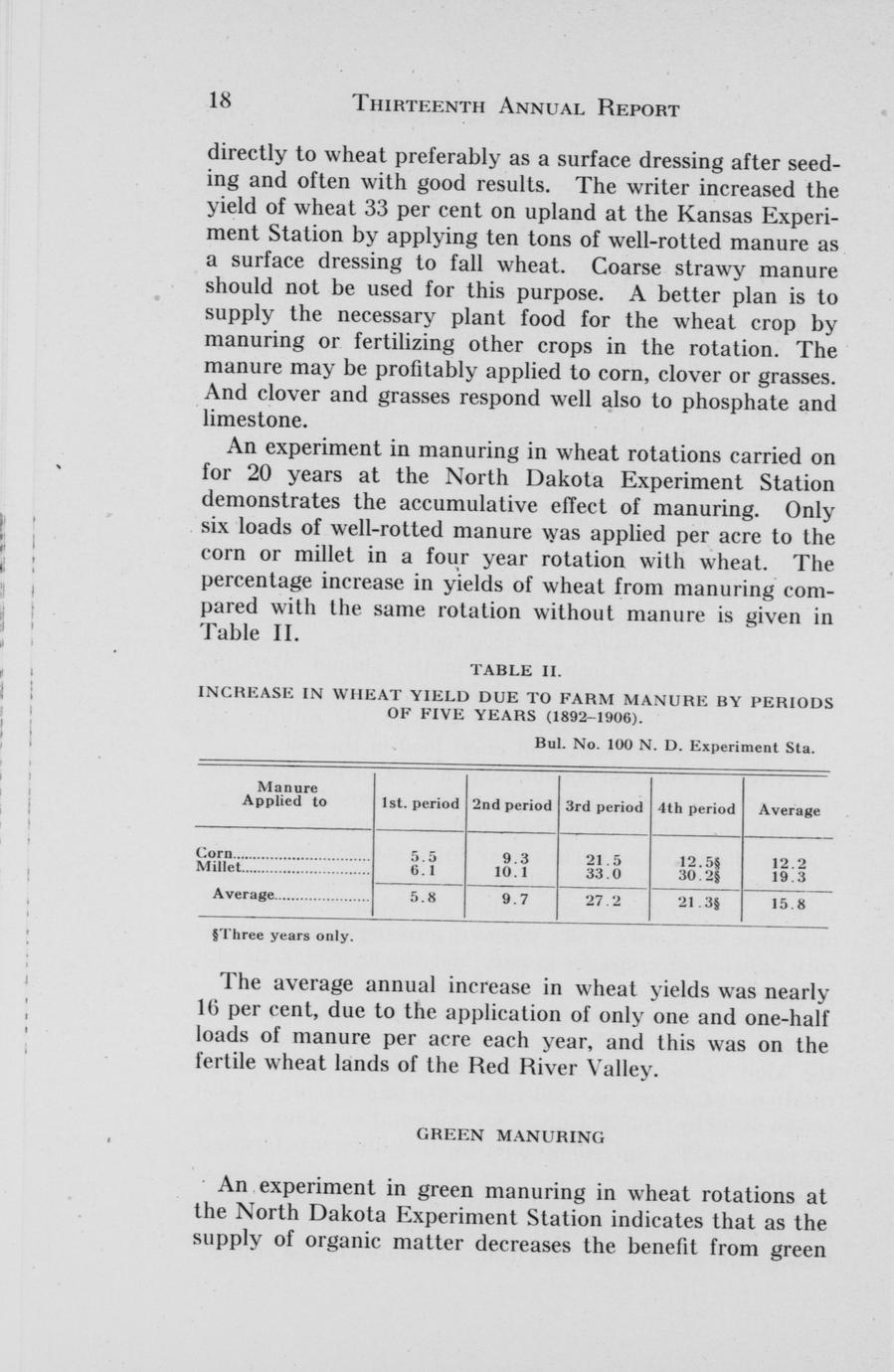 18 THIRTEENTH ANNUAL REPORT

directly to wheat preferably as a surface dressing after seeding and often with good results. The writer increased the yield of wheat 33 per cent on upland at the Kansas Experiment Station by applying ten tons of well-rotted manure as a surface dressing to fall wheat. Coarse strawy manure should not be used for this purpose. A better plan is to supply the necessary plant food for the wheat crop by manuring or fertilizing other crops in the rotation. The manure may be profitably applied to corn, clover or grasses. And clover and grasses respond well also to phosphate and limestone.

An experiment in manuring in wheat rotations carried on for 20 years at the North Dakota Experiment Station demonstrates the accumulative effect of manuring. Only six loads of well-rotted manure was applied per acre to the corn or millet in a four year rotation with wheat. The percentage increase in yields of wheat from manuring compared with the same rotation without manure is given in Table II.

TABLE II.

INCREASE IN WHEAT YIELD DUE TO FARM MANURE BY PERIODS OF FIVE YEARS (1892–1906).

Bul. No. 100 N. D. Experiment Sta.

| Manure Applied to | 1st. period | 2nd period | 3rd period | 4th period | Average |
|---|---|---|---|---|---|
| Corn | 5.5 | 9.3 | 21.5 | 12.5§ | 12.2 |
| Millet | 6.1 | 10.1 | 33.0 | 30.2§ | 19.3 |
| Average | 5.8 | 9.7 | 27.2 | 21.3§ | 15.8 |

§Three years only.

The average annual increase in wheat yields was nearly 16 per cent, due to the application of only one and one-half loads of manure per acre each year, and this was on the fertile wheat lands of the Red River Valley.

GREEN MANURING

An experiment in green manuring in wheat rotations at the North Dakota Experiment Station indicates that as the supply of organic matter decreases the benefit from green